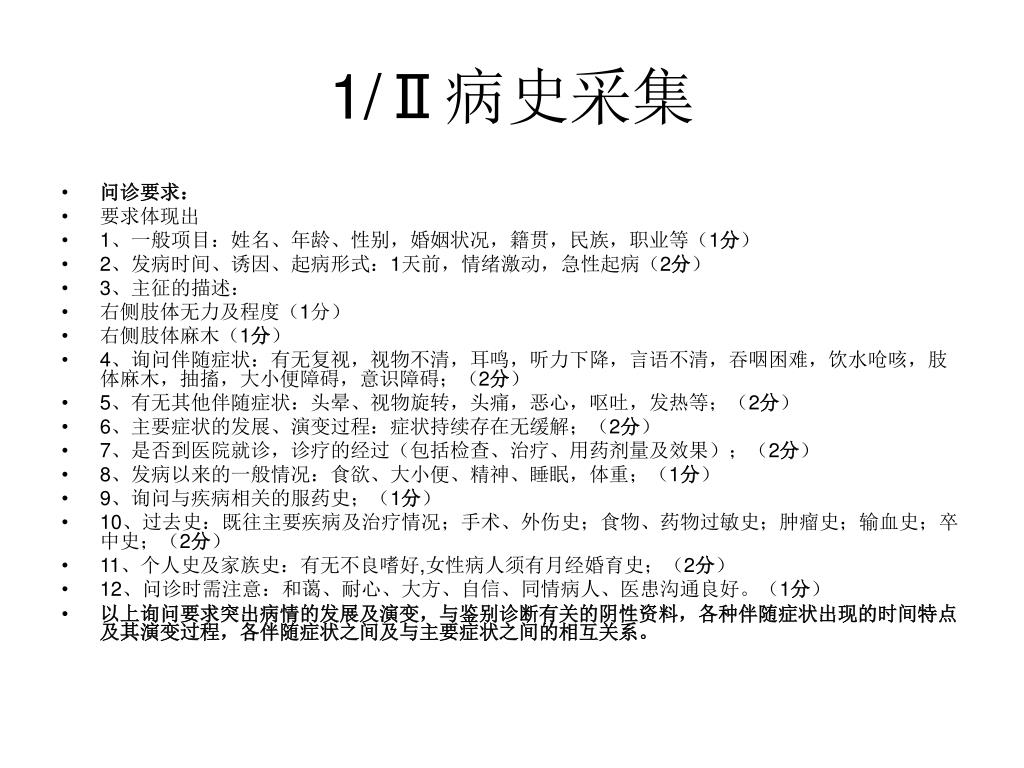 1/Ⅱ病史采集

• 问诊要求：
• 要求体现出
• 1、一般项目：姓名、年龄、性别，婚姻状况，籍贯，民族，职业等（1分）
• 2、发病时间、诱因、起病形式：1天前，情绪激动，急性起病（2分）
• 3、主征的描述：
• 右侧肢体无力及程度（1分）
• 右侧肢体麻木（1分）
• 4、询问伴随症状：有无复视，视物不清，耳鸣，听力下降，言语不清，吞咽困难，饮水呛咳，肢体麻木，抽搐，大小便障碍，意识障碍；（2分）
• 5、有无其他伴随症状：头晕、视物旋转，头痛，恶心，呕吐，发热等；（2分）
• 6、主要症状的发展、演变过程：症状持续存在无缓解；（2分）
• 7、是否到医院就诊，诊疗的经过（包括检查、治疗、用药剂量及效果）；（2分）
• 8、发病以来的一般情况：食欲、大小便、精神、睡眠，体重；（1分）
• 9、询问与疾病相关的服药史；（1分）
• 10、过去史：既往主要疾病及治疗情况；手术、外伤史；食物、药物过敏史；肿瘤史；输血史；卒中史；（2分）
• 11、个人史及家族史：有无不良嗜好,女性病人须有月经婚育史；（2分）
• 12、问诊时需注意：和蔼、耐心、大方、自信、同情病人、医患沟通良好。（1分）
• 以上询问要求突出病情的发展及演变，与鉴别诊断有关的阴性资料，各种伴随症状出现的时间特点及其演变过程，各伴随症状之间及与主要症状之间的相互关系。